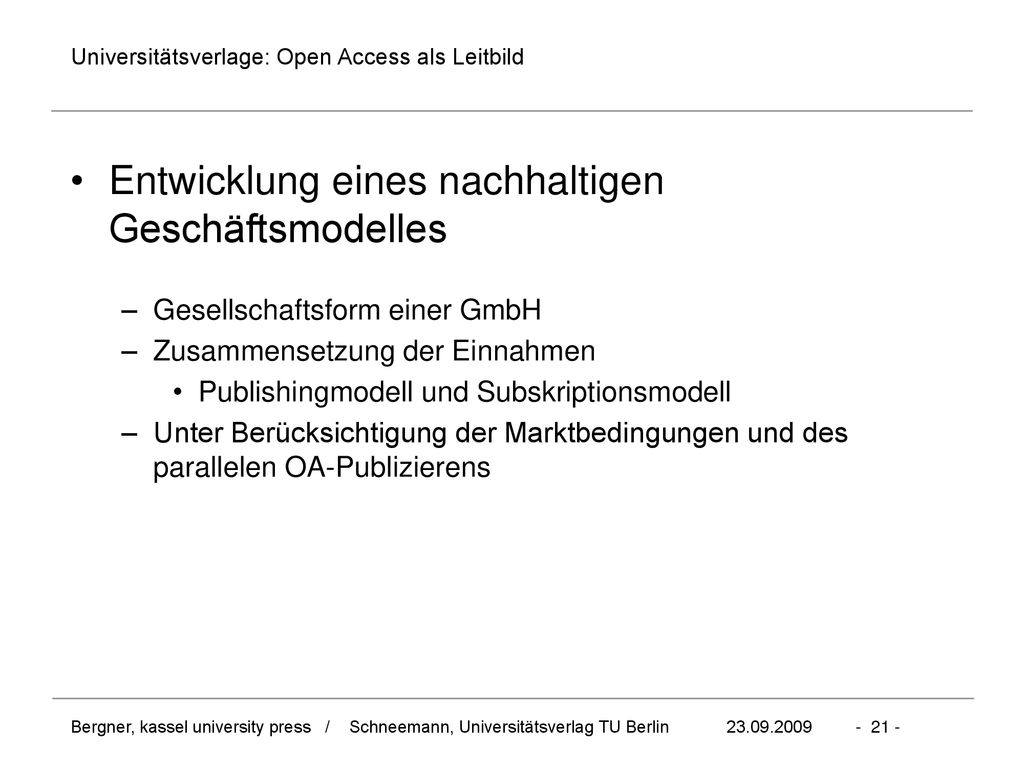 Universitätsverlage: Open Access als Leitbild

• Entwicklung eines nachhaltigen Geschäftsmodelles

– Gesellschaftsform einer GmbH
– Zusammensetzung der Einnahmen
• Publishingmodell und Subskriptionsmodell
– Unter Berücksichtigung der Marktbedingungen und des parallelen OA-Publizierens

Bergner, kassel university press / Schneemann, Universitätsverlag TU Berlin 23.09.2009 - 21 -